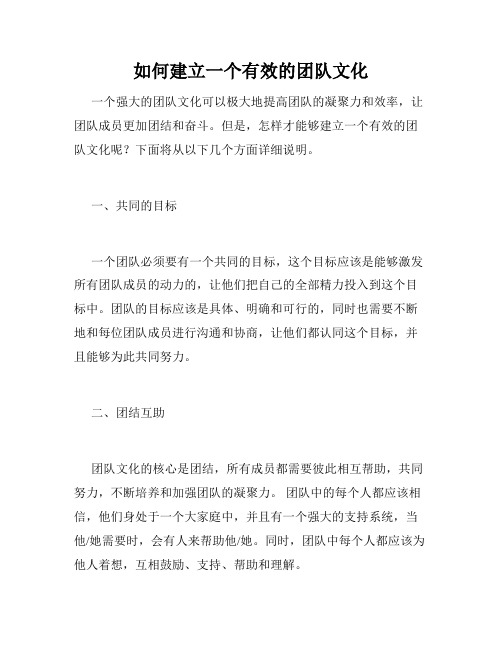 如何建立一个有效的团队文化

一个强大的团队文化可以极大地提高团队的凝聚力和效率，让团队成员更加团结和奋斗。但是，怎样才能够建立一个有效的团队文化呢？下面将从以下几个方面详细说明。

一、共同的目标

一个团队必须要有一个共同的目标，这个目标应该是能够激发所有团队成员的动力的，让他们把自己的全部精力投入到这个目标中。团队的目标应该是具体、明确和可行的，同时也需要不断地和每位团队成员进行沟通和协商，让他们都认同这个目标，并且能够为此共同努力。

二、团结互助

团队文化的核心是团结，所有成员都需要彼此相互帮助，共同努力，不断培养和加强团队的凝聚力。团队中的每个人都应该相信，他们身处于一个大家庭中，并且有一个强大的支持系统，当他/她需要时，会有人来帮助他/她。同时，团队中每个人都应该为他人着想，互相鼓励、支持、帮助和理解。